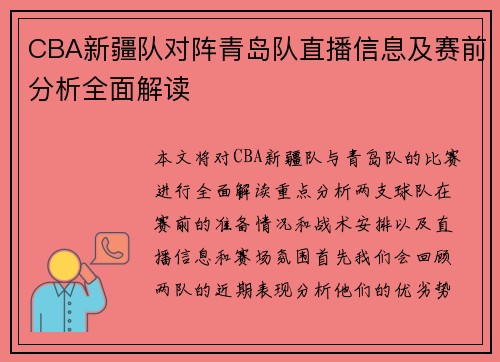 CBA新疆队对阵青岛队直播信息及赛前分析全面解读

本文将对CBA新疆队与青岛队的比赛进行全面解读重点分析两支球队在赛前的准备情况和战术安排以及直播信息和赛场氛围首先我们会回顾两队的近期表现分析他们的优劣势